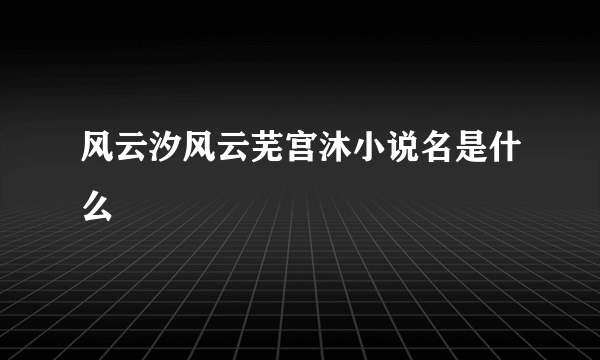 风云汐风云芜宫沐小说名是什么